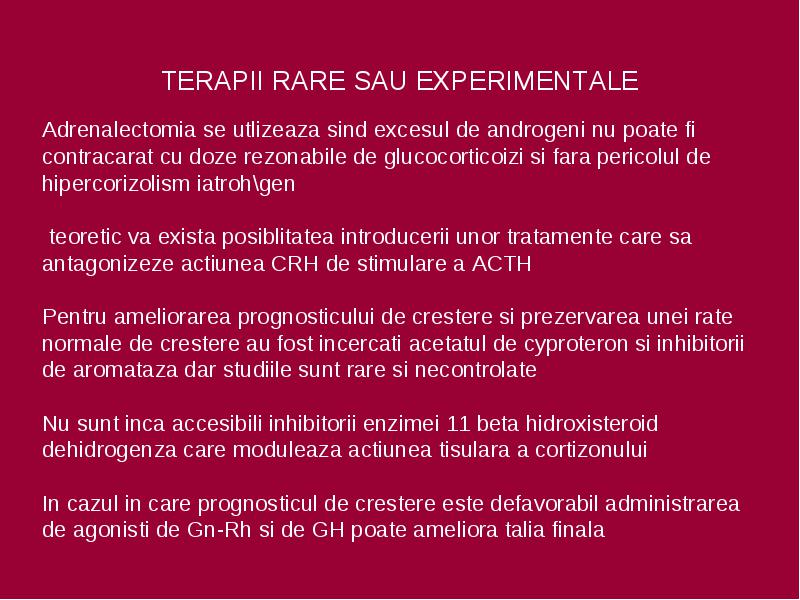 TERAPII RARE SAU EXPERIMENTALE

Adrenalectomia se utlizeaza sind excesul de androgeni nu poate fi contracarat cu doze rezonabile de glucocorticoizi si fara pericolul de hipercorizolism iatroh\gen

teoretic va exista posiblitatea introducerii unor tratamente care sa antagonizeze actiunea CRH de stimulare a ACTH

Pentru ameliorarea prognosticului de crestere si prezervarea unei rate normale de crestere au fost incercati acetatul de cyproteron si inhibitorii de aromataza dar studiile sunt rare si necontrolate

Nu sunt inca accesibili inhibitorii enzimei 11 beta hidroxisteroid dehidrogenza care moduleaza actiunea tisulara a cortizonului

In cazul in care prognosticul de crestere este defavorabil administrarea de agonisti de Gn-Rh si de GH poate ameliora talia finala